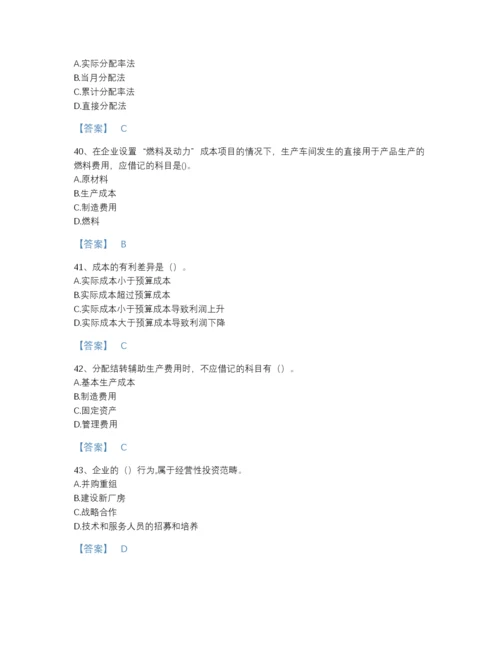 A.实际分配率法
B.当月分配法
C.累计分配率法
D.直接分配法

【答案】 C

40、在企业设置“燃料及动力”成本项目的情况下，生产车间发生的直接用于产品生产的燃料费用，应借记的科目是()。
A.原材料
B.生产成本
C.制造费用
D.燃料

【答案】 B

41、成本的有利差异是（）。
A.实际成本小于预算成本
B.实际成本超过预算成本
C.实际成本小于预算成本导致利润上升
D.实际成本大于预算成本导致利润下降

【答案】 C

42、分配结转辅助生产费用时，不应借记的科目有（）。
A.基本生产成本
B.制造费用
C.固定资产
D.管理费用

【答案】 C

43、企业的（）行为,属于经营性投资范畴。
A.并购重组
B.建设新厂房
C.战略合作
D.技术和服务人员的招募和培养

【答案】 D